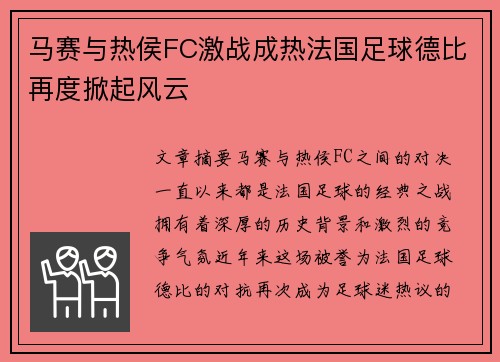 马赛与热侯FC激战成热法国足球德比再度掀起风云

文章摘要马赛与热侯FC之间的对决一直以来都是法国足球的经典之战拥有着深厚的历史背景和激烈的竞争气氛近年来这场被誉为法国足球德比的对抗再次成为足球迷热议的